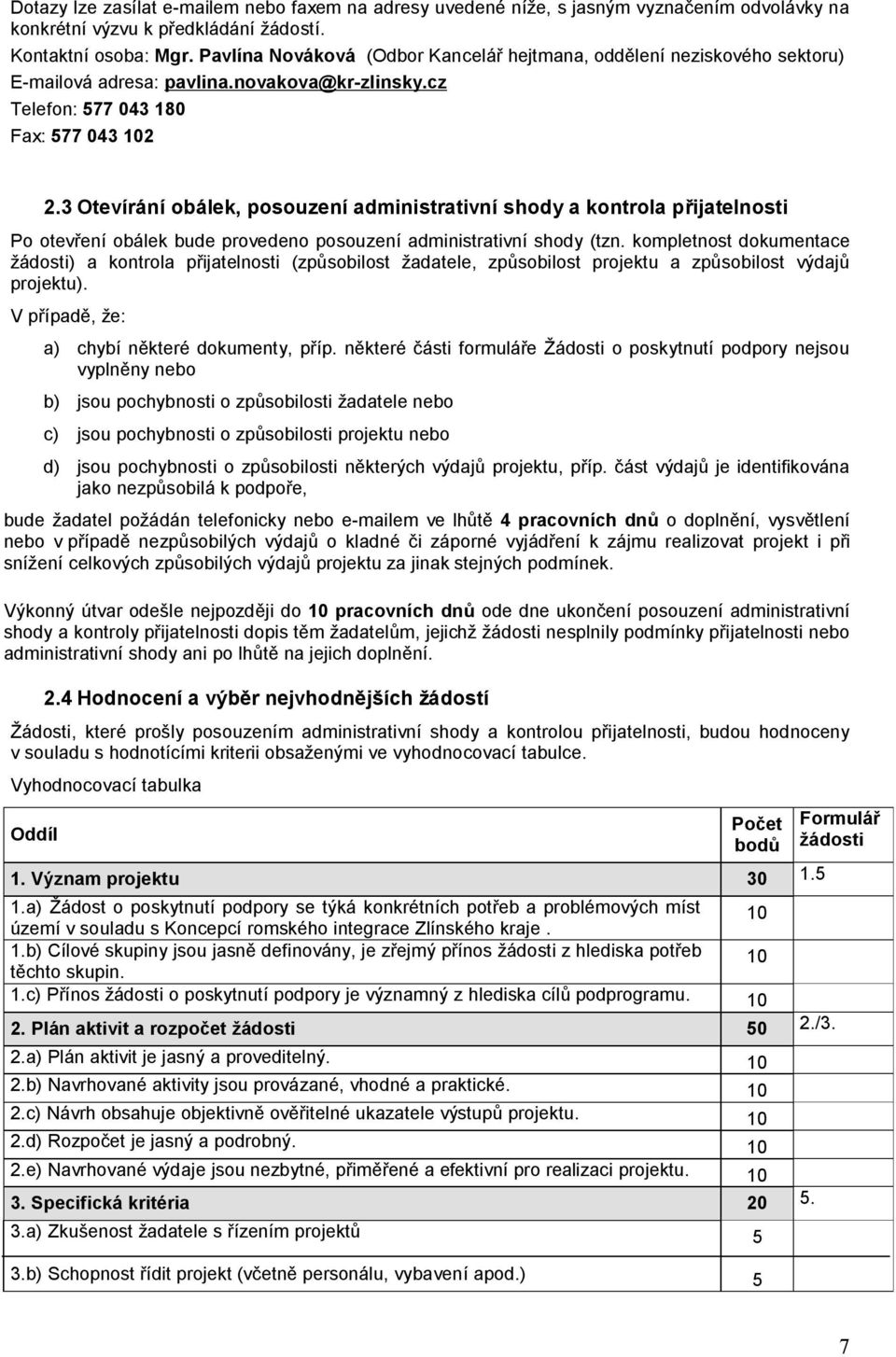 Dotazy lze zasílat e-mailem nebo faxem na adresy uvedené níže, s jasným vyznačením odvolávky na konkrétní výzvu k předkládání žádostí.
Kontaktní osoba: Mgr. Pavlína Nováková (Odbor Kancelář hejtmana, oddělení neziskového sektoru)
E-mailová adresa: pavlina.novakova@kr-zlinsky.cz
Telefon: 577 043 180
Fax: 577 043 102

2.3 Otevírání obálek, posouzení administrativní shody a kontrola přijatelnosti

Po otevření obálek bude provedeno posouzení administrativní shody (tzn. kompletnost dokumentace žádosti) a kontrola přijatelnosti (způsobilost žadatele, způsobilost projektu a způsobilost výdajů projektu).

V případě, že:

a) chybí některé dokumenty, příp. některé části formuláře Žádosti o poskytnutí podpory nejsou vyplněny nebo

b) jsou pochybnosti o způsobilosti žadatele nebo

c) jsou pochybnosti o způsobilosti projektu nebo

d) jsou pochybnosti o způsobilosti některých výdajů projektu, příp. část výdajů je identifikována jako nezpůsobilá k podpoře,

bude žadatel požádán telefonicky nebo e-mailem ve lhůtě 4 pracovních dnů o doplnění, vysvětlení nebo v případě nezpůsobilých výdajů o kladné či záporné vyjádření k zájmu realizovat projekt i při snížení celkových způsobilých výdajů projektu za jinak stejných podmínek.

Výkonný útvar odešle nejpozději do 10 pracovních dnů ode dne ukončení posouzení administrativní shody a kontroly přijatelnosti dopis těm žadatelům, jejichž žádosti nesplnily podmínky přijatelnosti nebo administrativní shody ani po lhůtě na jejich doplnění.

2.4 Hodnocení a výběr nejvhodnějších žádostí

Žádosti, které prošly posouzením administrativní shody a kontrolou přijatelnosti, budou hodnoceny v souladu s hodnotícími kriterii obsaženými ve vyhodnocovací tabulce.

Vyhodnocovací tabulka

| Oddíl | Počet bodů | Formulář žádosti |
|---|---|---|
| 1. Význam projektu | 30 | 1.5 |
| 1.a) Žádost o poskytnutí podpory se týká konkrétních potřeb a problémových míst území v souladu s Koncepcí romského integrace Zlínského kraje . | 10 | |
| 1.b) Cílové skupiny jsou jasně definovány, je zřejmý přínos žádosti z hlediska potřeb těchto skupin. | 10 | |
| 1.c) Přínos žádosti o poskytnutí podpory je významný z hlediska cílů podprogramu. | 10 | |
| 2. Plán aktivit a rozpočet žádosti | 50 | 2./3. |
| 2.a) Plán aktivit je jasný a proveditelný. | 10 | |
| 2.b) Navrhované aktivity jsou provázané, vhodné a praktické. | 10 | |
| 2.c) Návrh obsahuje objektivně ověřitelné ukazatele výstupů projektu. | 10 | |
| 2.d) Rozpočet je jasný a podrobný. | 10 | |
| 2.e) Navrhované výdaje jsou nezbytné, přiměřené a efektivní pro realizaci projektu. | 10 | |
| 3. Specifická kritéria | 20 | 5. |
| 3.a) Zkušenost žadatele s řízením projektů | 5 | |
| 3.b) Schopnost řídit projekt (včetně personálu, vybavení apod.) | 5 | |

7